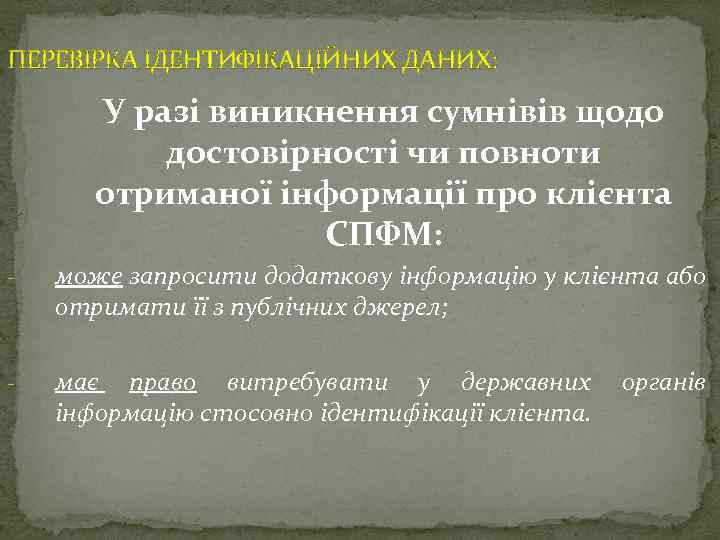 ПЕРЕВІРКА ІДЕНТИФІКАЦІЙНИХ ДАНИХ:

У разі виникнення сумнівів щодо достовірності чи повноти отриманої інформації про клієнта СПФМ:

- може запросити додаткову інформацію у клієнта або отримати її з публічних джерел;

- має право витребувати у державних органів інформацію стосовно ідентифікації клієнта.